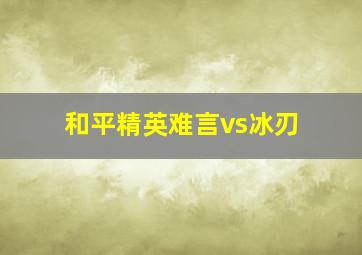 和平精英难言vs冰刃